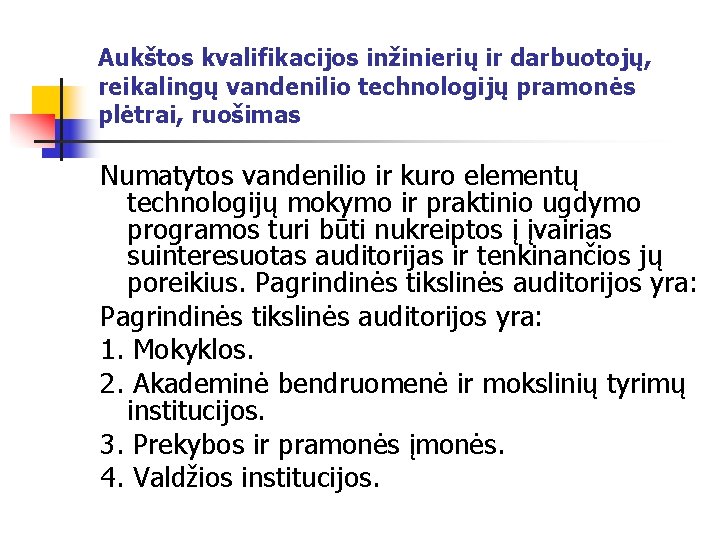 Aukštos kvalifikacijos inžinierių ir darbuotojų, reikalingų vandenilio technologijų pramonės plėtrai, ruošimas

Numatytos vandenilio ir kuro elementų technologijų mokymo ir praktinio ugdymo programos turi būti nukreiptos į įvairias suinteresuotas auditorijas ir tenkinančios jų poreikius. Pagrindinės tikslinės auditorijos yra:

Pagrindinės tikslinės auditorijos yra:

1. Mokyklos.

2. Akademinė bendruomenė ir mokslinių tyrimų institucijos.

3. Prekybos ir pramonės įmonės.

4. Valdžios institucijos.